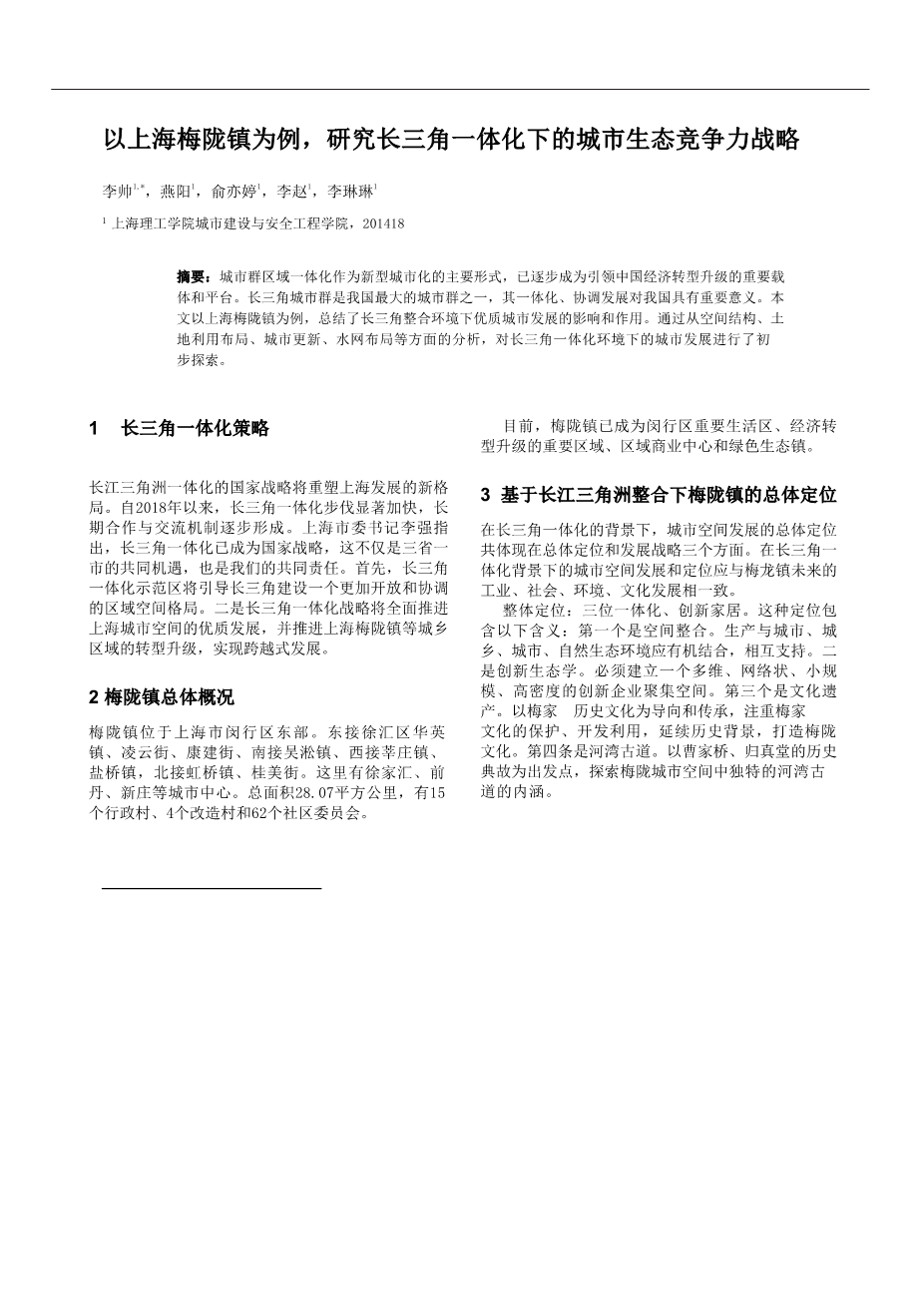 以上海梅陇镇为例，研究长三角一体化下的城市生态竞争力战略

李帅$^{1,*}$，燕阳$^{1}$，俞亦婷$^{1}$，李赵$^{1}$，李琳琳$^{1}$

$^{1}$ 上海理工学院城市建设与安全工程学院，201418

摘要：城市群区域一体化作为新型城市化的主要形式，已逐步成为引领中国经济转型升级的重要载体和平台。长三角城市群是我国最大的城市群之一，其一体化、协调发展对我国具有重要意义。本文以上海梅陇镇为例，总结了长三角整合环境下优质城市发展的影响和作用。通过从空间结构、土地利用布局、城市更新、水网布局等方面的分析，对长三角一体化环境下的城市发展进行了初步探索。

1　长三角一体化策略

长江三角洲一体化的国家战略将重塑上海发展的新格局。自2018年以来，长三角一体化步伐显著加快，长期合作与交流机制逐步形成。上海市委书记李强指出，长三角一体化已成为国家战略，这不仅是三省一市的共同机遇，也是我们的共同责任。首先，长三角一体化示范区将引导长三角建设一个更加开放和协调的区域空间格局。二是长三角一体化战略将全面推进上海城市空间的优质发展，并推进上海梅陇镇等城乡区域的转型升级，实现跨越式发展。

2 梅陇镇总体概况

梅陇镇位于上海市闵行区东部。东接徐汇区华英镇、凌云街、康建街、南接吴淞镇、西接莘庄镇、盐桥镇，北接虹桥镇、桂美街。这里有徐家汇、前丹、新庄等城市中心。总面积28.07平方公里，有15个行政村、4个改造村和62个社区委员会。

目前，梅陇镇已成为闵行区重要生活区、经济转型升级的重要区域、区域商业中心和绿色生态镇。

3 基于长江三角洲整合下梅陇镇的总体定位

在长三角一体化的背景下，城市空间发展的总体定位共体现在总体定位和发展战略三个方面。在长三角一体化背景下的城市空间发展和定位应与梅龙镇未来的工业、社会、环境、文化发展相一致。

整体定位：三位一体化、创新家居。这种定位包含以下含义：第一个是空间整合。生产与城市、城乡、城市、自然生态环境应有机结合，相互支持。二是创新生态学。必须建立一个多维、网络状、小规模、高密度的创新企业聚集空间。第三个是文化遗产。以梅家　历史文化为导向和传承，注重梅家文化的保护、开发利用，延续历史背景，打造梅陇文化。第四条是河湾古道。以曹家桥、归真堂的历史典故为出发点，探索梅陇城市空间中独特的河湾古道的内涵。